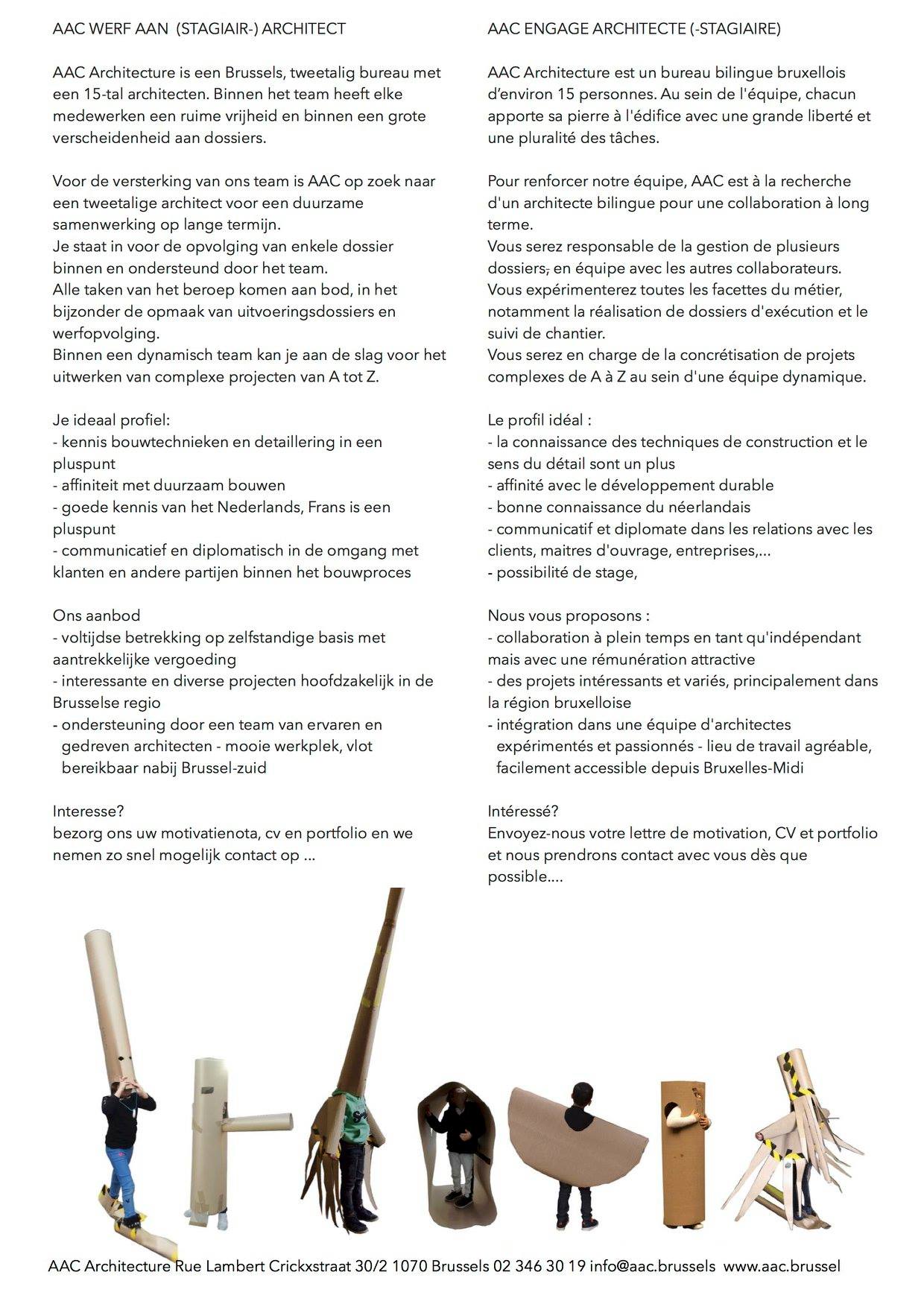 AAC WERF AAN (STAGIAIR-) ARCHITECT

AAC Architecture is een Brussels, tweetalig bureau met een 15-tal architecten. Binnen het team heeft elke medewerken een ruime vrijheid en binnen een grote verscheidenheid aan dossiers.

Voor de versterking van ons team is AAC op zoek naar een tweetalige architect voor een duurzame samenwerking op lange termijn.
Je staat in voor de opvolging van enkele dossier binnen en ondersteund door het team.
Alle taken van het beroep komen aan bod, in het bijzonder de opmaak van uitvoeringsdossiers en werfopvolging.
Binnen een dynamisch team kan je aan de slag voor het uitwerken van complexe projecten van A tot Z.

Je ideaal profiel:
- kennis bouwtechnieken en detaillering in een pluspunt
- affiniteit met duurzaam bouwen
- goede kennis van het Nederlands, Frans is een pluspunt
- communicatief en diplomatisch in de omgang met klanten en andere partijen binnen het bouwproces

Ons aanbod
- voltijdse betrekking op zelfstandige basis met aantrekkelijke vergoeding
- interessante en diverse projecten hoofdzakelijk in de Brusselse regio
- ondersteuning door een team van ervaren en gedreven architecten - mooie werkplek, vlot bereikbaar nabij Brussel-zuid

Interesse?
bezorg ons uw motivatienota, cv en portfolio en we nemen zo snel mogelijk contact op ...

AAC ENGAGE ARCHITECTE (-STAGIAIRE)

AAC Architecture est un bureau bilingue bruxellois d'environ 15 personnes. Au sein de l'équipe, chacun apporte sa pierre à l'édifice avec une grande liberté et une pluralité des tâches.

Pour renforcer notre équipe, AAC est à la recherche d'un architecte bilingue pour une collaboration à long terme.
Vous serez responsable de la gestion de plusieurs dossiers, en équipe avec les autres collaborateurs.
Vous expérimenterez toutes les facettes du métier, notamment la réalisation de dossiers d'exécution et le suivi de chantier.
Vous serez en charge de la concrétisation de projets complexes de A à Z au sein d'une équipe dynamique.

Le profil idéal :
- la connaissance des techniques de construction et le sens du détail sont un plus
- affinité avec le développement durable
- bonne connaissance du néerlandais
- communicatif et diplomate dans les relations avec les clients, maitres d'ouvrage, entreprises,...
- possibilité de stage,

Nous vous proposons :
- collaboration à plein temps en tant qu'indépendant mais avec une rémunération attractive
- des projets intéressants et variés, principalement dans la région bruxelloise
- intégration dans une équipe d'architectes expérimentés et passionnés - lieu de travail agréable, facilement accessible depuis Bruxelles-Midi

Intéressé?
Envoyez-nous votre lettre de motivation, CV et portfolio et nous prendrons contact avec vous dès que possible....

AAC Architecture Rue Lambert Crickxstraat 30/2 1070 Brussels 02 346 30 19 info@aac.brussels www.aac.brussel